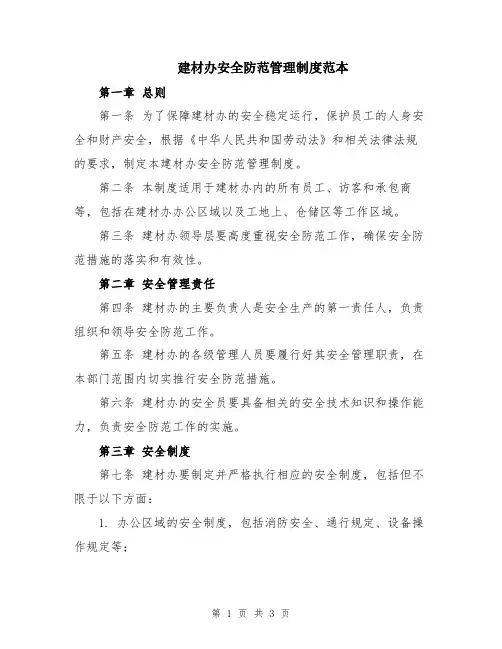 建材办安全防范管理制度范本

第一章 总则

第一条 为了保障建材办的安全稳定运行，保护员工的人身安全和财产安全，根据《中华人民共和国劳动法》和相关法律法规的要求，制定本建材办安全防范管理制度。

第二条 本制度适用于建材办内的所有员工、访客和承包商等，包括在建材办办公区域以及工地上、仓储区等工作区域。

第三条 建材办领导层要高度重视安全防范工作，确保安全防范措施的落实和有效性。

第二章 安全管理责任

第四条 建材办的主要负责人是安全生产的第一责任人，负责组织和领导安全防范工作。

第五条 建材办的各级管理人员要履行好其安全管理职责，在本部门范围内切实推行安全防范措施。

第六条 建材办的安全员要具备相关的安全技术知识和操作能力，负责安全防范工作的实施。

第三章 安全制度

第七条 建材办要制定并严格执行相应的安全制度，包括但不限于以下方面：

1. 办公区域的安全制度，包括消防安全、通行规定、设备操作规定等；

第 1 页 共 3 页